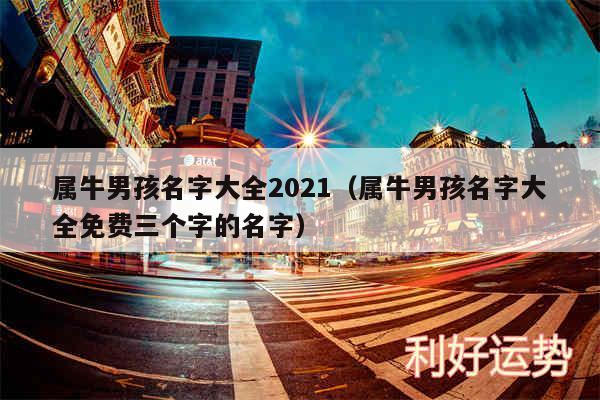 at&t

属牛男孩名字大全2021（属牛男孩名字大全免费三个字的名字）

利好运势